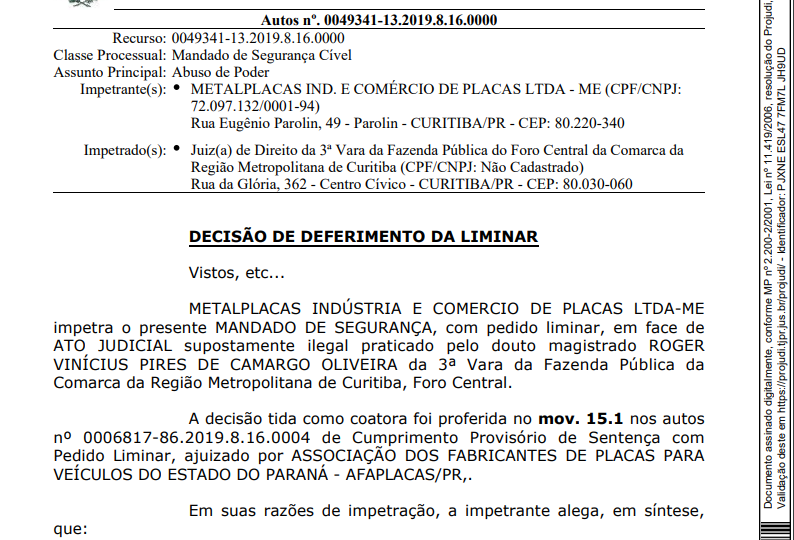 Autos nº. 0049341-13.2019.8.16.0000

Recurso: 0049341-13.2019.8.16.0000
Classe Processual: Mandado de Segurança Cível
Assunto Principal: Abuso de Poder
Impetrante(s): • METALPLACAS IND. E COMÉRCIO DE PLACAS LTDA - ME (CPF/CNPJ: 72.097.132/0001-94)
Rua Eugênio Parolin, 49 - Parolin - CURITIBA/PR - CEP: 80.220-340
Impetrado(s): • Juiz(a) de Direito da 3ª Vara da Fazenda Pública do Foro Central da Comarca da Região Metropolitana de Curitiba (CPF/CNPJ: Não Cadastrado)
Rua da Glória, 362 - Centro Cívico - CURITIBA/PR - CEP: 80.030-060

DECISÃO DE DEFERIMENTO DA LIMINAR

Vistos, etc...

METALPLACAS INDÚSTRIA E COMERCIO DE PLACAS LTDA-ME impetra o presente MANDADO DE SEGURANÇA, com pedido liminar, em face de ATO JUDICIAL supostamente ilegal praticado pelo douto magistrado ROGER VINÍCIUS PIRES DE CAMARGO OLIVEIRA da 3ª Vara da Fazenda Pública da Comarca da Região Metropolitana de Curitiba, Foro Central.

A decisão tida como coatora foi proferida no mov. 15.1 nos autos nº 0006817-86.2019.8.16.0004 de Cumprimento Provisório de Sentença com Pedido Liminar, ajuizado por ASSOCIAÇÃO DOS FABRICANTES DE PLACAS PARA VEÍCULOS DO ESTADO DO PARANÁ - AFAPLACAS/PR,.

Em suas razões de impetração, a impetrante alega, em síntese, que:

Documento assinado digitalmente, conforme MP nº 2.200-2/2001, Lei nº 11.419/2006, resolução do Projudi, Validação deste em https://projudi.tjpr.jus.br/projudi/ - Identificador: PJXNE ESL47 7FM7L JH9UD